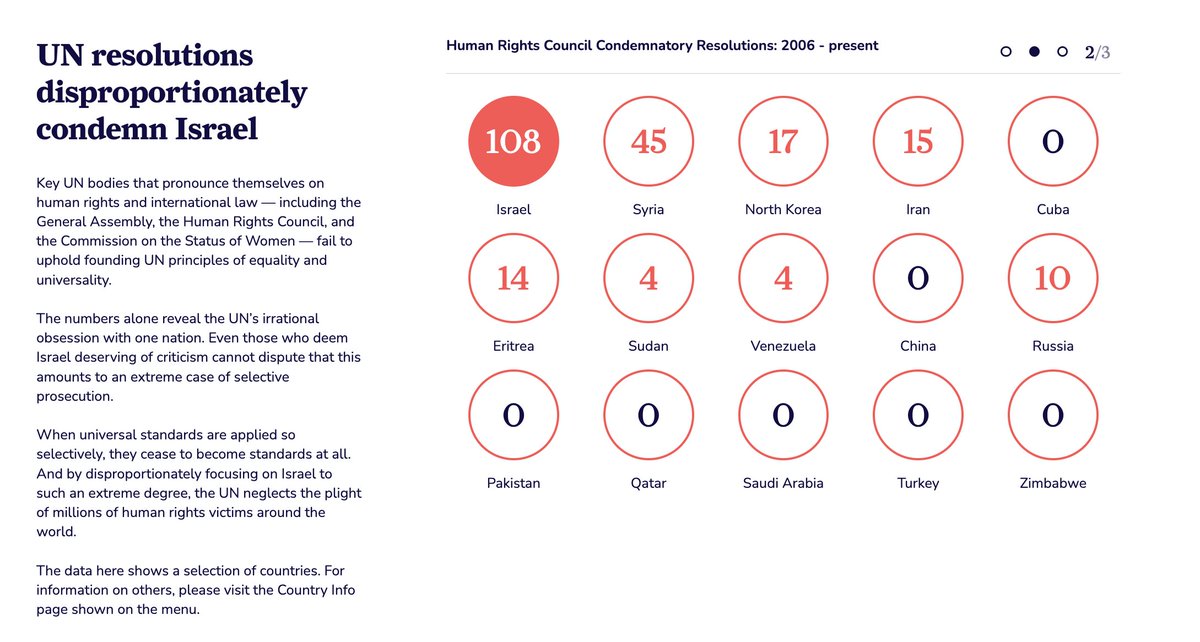 UN resolutions disproportionately condemn Israel

Key UN bodies that pronounce themselves on human rights and international law — including the General Assembly, the Human Rights Council, and the Commission on the Status of Women — fail to uphold founding UN principles of equality and universality.

The numbers alone reveal the UN's irrational obsession with one nation. Even those who deem Israel deserving of criticism cannot dispute that this amounts to an extreme case of selective prosecution.

When universal standards are applied so selectively, they cease to become standards at all. And by disproportionately focusing on Israel to such an extreme degree, the UN neglects the plight of millions of human rights victims around the world.

The data here shows a selection of countries. For information on others, please visit the Country Info page shown on the menu.

Human Rights Council Condemnatory Resolutions: 2006 - present

2/3

108
Israel

45
Syria

17
North Korea

15
Iran

0
Cuba

14
Eritrea

4
Sudan

4
Venezuela

0
China

10
Russia

0
Pakistan

0
Qatar

0
Saudi Arabia

0
Turkey

0
Zimbabwe